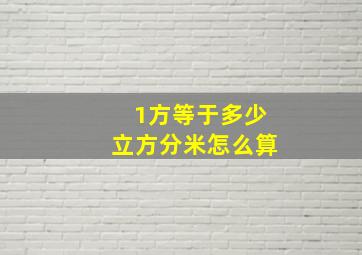 1方等于多少
立方分米怎么算